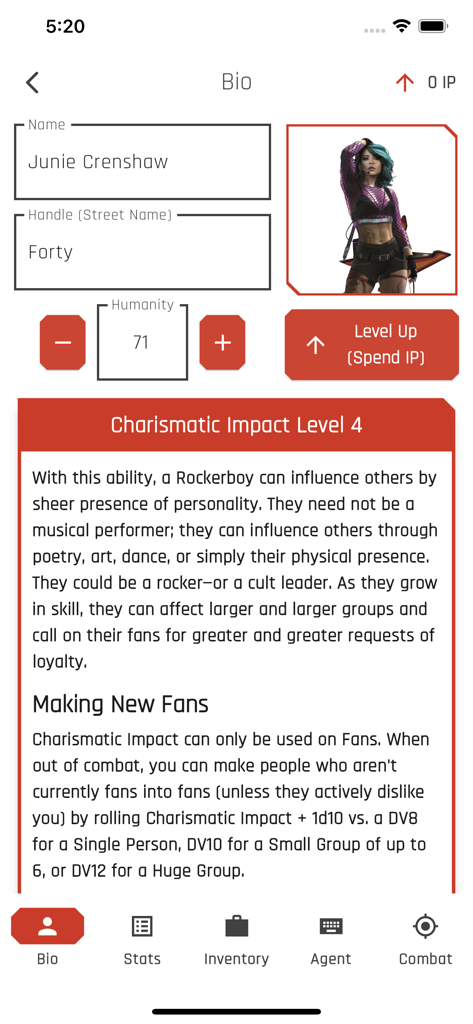 5:20

Bio

0 IP

Name
Junie Crenshaw

Handle (Street Name)
Forty

Humanity
71

Level Up
(Spend IP)

Charismatic Impact Level 4

With this ability, a Rockerboy can influence others by sheer presence of personality. They need not be a musical performer; they can influence others through poetry, art, dance, or simply their physical presence. They could be a rocker—or a cult leader. As they grow in skill, they can affect larger and larger groups and call on their fans for greater and greater requests of loyalty.

Making New Fans

Charismatic Impact can only be used on Fans. When out of combat, you can make people who aren't currently fans into fans (unless they actively dislike you) by rolling Charismatic Impact + 1d10 vs. a DV8 for a Single Person, DV10 for a Small Group of up to 6, or DV12 for a Huge Group.

Bio Stats Inventory Agent Combat